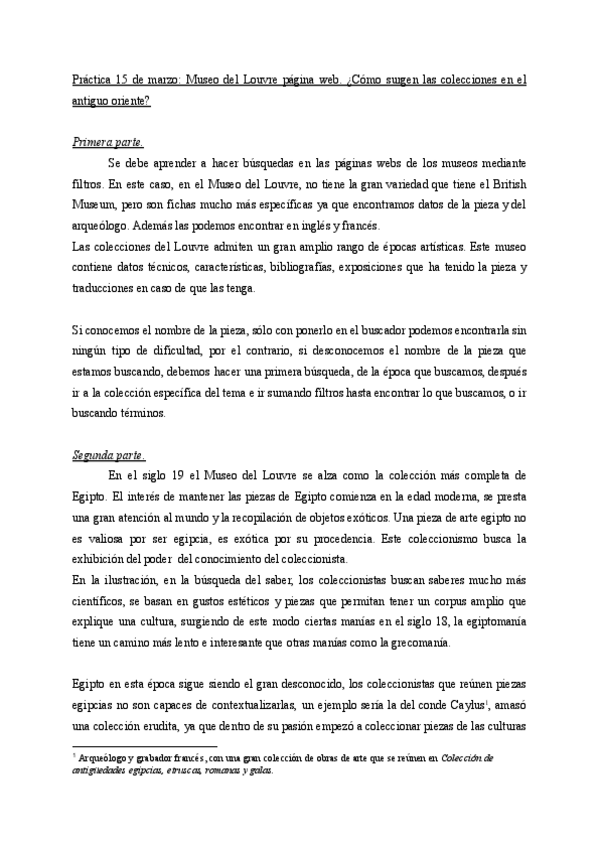 Práctica 15 de marzo: Museo del Louvre página web. ¿Cómo surgen las colecciones en el antiguo oriente?

Primera parte.

Se debe aprender a hacer búsquedas en las páginas webs de los museos mediante filtros. En este caso, en el Museo del Louvre, no tiene la gran variedad que tiene el British Museum, pero son fichas mucho más específicas ya que encontramos datos de la pieza y del arqueólogo. Además las podemos encontrar en inglés y francés.
Las colecciones del Louvre admiten un gran amplio rango de épocas artísticas. Este museo contiene datos técnicos, características, bibliografías, exposiciones que ha tenido la pieza y traducciones en caso de que las tenga.

Si conocemos el nombre de la pieza, sólo con ponerlo en el buscador podemos encontrarla sin ningún tipo de dificultad, por el contrario, si desconocemos el nombre de la pieza que estamos buscando, debemos hacer una primera búsqueda, de la época que buscamos, después ir a la colección específica del tema e ir sumando filtros hasta encontrar lo que buscamos, o ir buscando términos.

Segunda parte.

En el siglo 19 el Museo del Louvre se alza como la colección más completa de Egipto. El interés de mantener las piezas de Egipto comienza en la edad moderna, se presta una gran atención al mundo y la recopilación de objetos exóticos. Una pieza de arte egipto no es valiosa por ser egipcia, es exótica por su procedencia. Este coleccionismo busca la exhibición del poder del conocimiento del coleccionista.
En la ilustración, en la búsqueda del saber, los coleccionistas buscan saberes mucho más científicos, se basan en gustos estéticos y piezas que permitan tener un corpus amplio que explique una cultura, surgiendo de este modo ciertas manías en el siglo 18, la egiptomanía tiene un camino más lento e interesante que otras manías como la grecomanía.

Egipto en esta época sigue siendo el gran desconocido, los coleccionistas que reúnen piezas egipcias no son capaces de contextualizarlas, un ejemplo sería la del conde Caylus$^1$, amasó una colección erudita, ya que dentro de su pasión empezó a coleccionar piezas de las culturas

$^1$ Arqueólogo y grabador francés, con una gran colección de obras de arte que se reúnen en Colección de antigüedades egipcias, etruscas, romanas y galas.